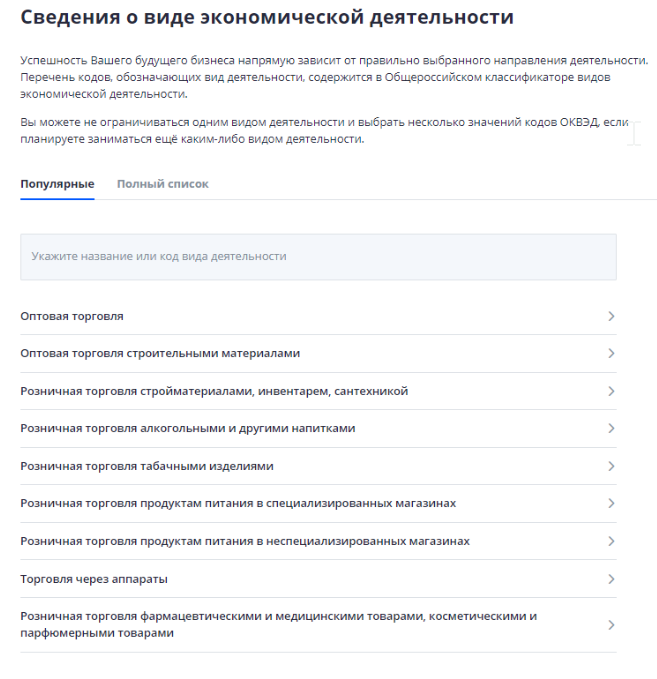 Сведения о виде экономической деятельности

Успешность Вашего будущего бизнеса напрямую зависит от правильно выбранного направления деятельности. Перечень кодов, обозначающих вид деятельности, содержится в Общероссийском классификаторе видов экономической деятельности.

Вы можете не ограничиваться одним видом деятельности и выбрать несколько значений кодов ОКВЭД, если планируете заниматься ещё каким-либо видом деятельности.

Популярные Полный список

Укажите название или код вида деятельности

Оптовая торговля

Оптовая торговля строительными материалами

Розничная торговля стройматериалами, инвентарем, сантехникой

Розничная торговля алкогольными и другими напитками

Розничная торговля табачными изделиями

Розничная торговля продуктам питания в специализированных магазинах

Розничная торговля продуктам питания в неспециализированных магазинах

Торговля через аппараты

Розничная торговля фармацевтическими и медицинскими товарами, косметическими и парфюмерными товарами